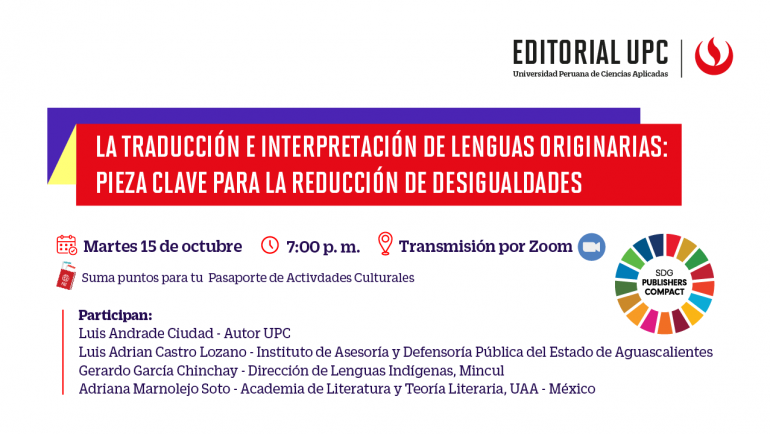 EDITORIAL UPC
Universidad Peruana de Ciencias Aplicadas

LA TRADUCCIÓN E INTERPRETACIÓN DE LENGUAS ORIGINARIAS: PIEZA CLAVE PARA LA REDUCCIÓN DE DESIGUALDADES

Martes 15 de octubre
7:00 p. m.
Transmisión por Zoom

Suma puntos para tu Pasaporte de Activdades Culturales

SDG PUBLISHERS COMPACT

Participan:
Luis Andrade Ciudad - Autor UPC
Luis Adrian Castro Lozano - Instituto de Asesoría y Defensoría Pública del Estado de Aguascalientes
Gerardo García Chinchay - Dirección de Lenguas Indígenas, Mincul
Adriana Marnolejo Soto - Academia de Literatura y Teoría Literaria, UAA - México